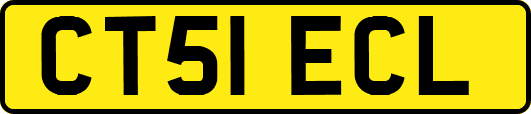 CT51 ECL